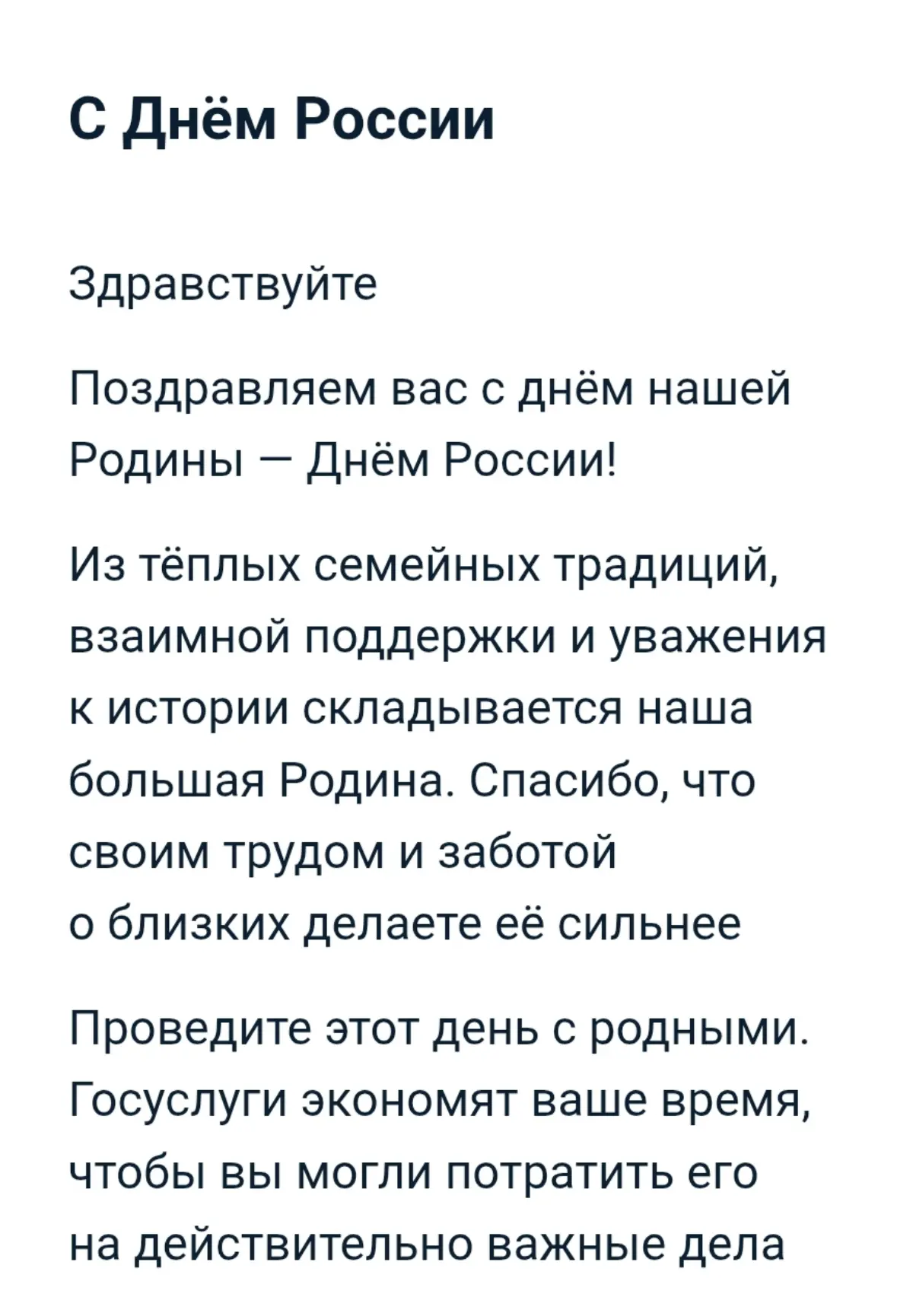 С Днём России

Здравствуйте

Поздравляем вас с днём нашей Родины — Днём России!

Из тёплых семейных традиций, взаимной поддержки и уважения к истории складывается наша большая Родина. Спасибо, что своим трудом и заботой о близких делаете её сильнее

Проведите этот день с родными. Госуслуги экономят ваше время, чтобы вы могли потратить его на действительно важные дела